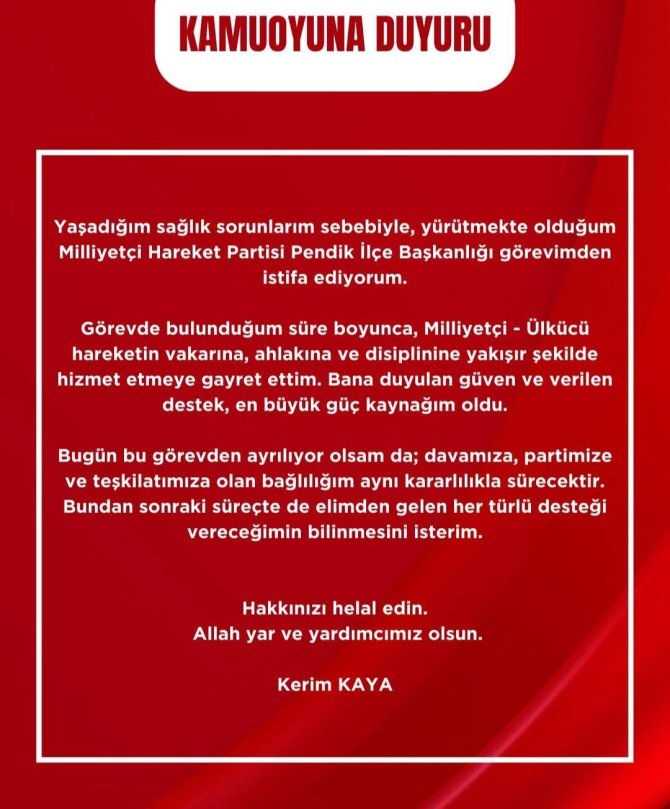 KAMUOYUNA DUYURU

Yaşadığım sağlık sorunlarım sebebiyle, yürütmekte olduğum Milliyetçi Hareket Partisi Pendik İlçe Başkanlığı görevimden istifa ediyorum.

Görevde bulunduğum süre boyunca, Milliyetçi - Ülkücü hareketin vakarına, ahlakına ve disiplinine yakışır şekilde hizmet etmeye gayret ettim. Bana duyulan güven ve verilen destek, en büyük güç kaynağım oldu.

Bugün bu görevden ayrılıyor olsam da; davamıza, partimize ve teşkilatımıza olan bağlılığım aynı kararlılıkla sürecektir. Bundan sonraki süreçte de elimden gelen her türlü desteği vereceğimin bilinmesini isterim.

Hakkınızı helal edin.
Allah yar ve yardımcımız olsun.

Kerim KAYA